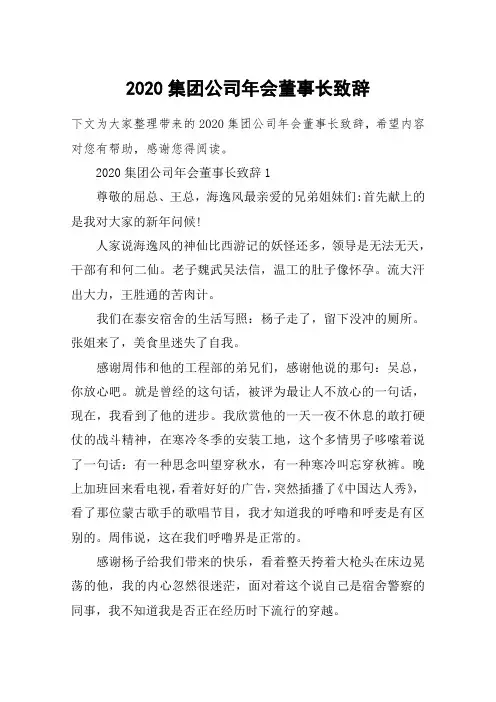 2020 集团公司年会董事长致辞

下文为大家整理带来的 2020 集团公司年会董事长致辞，希望内容对您有帮助，感谢您得阅读。

2020 集团公司年会董事长致辞 1

尊敬的屈总、王总，海逸风最亲爱的兄弟姐妹们:首先献上的是我对大家的新年问候!

人家说海逸风的神仙比西游记的妖怪还多，领导是无法无天，干部有和何二仙。老子魏武吴法信，温工的肚子像怀孕。流大汗出大力，王胜通的苦肉计。

我们在泰安宿舍的生活写照：杨子走了，留下没冲的厕所。张姐来了，美食里迷失了自我。

感谢周伟和他的工程部的弟兄们，感谢他说的那句：吴总，你放心吧。就是曾经的这句话，被评为最让人不放心的一句话，现在，我看到了他的进步。我欣赏他的一天一夜不休息的敢打硬仗的战斗精神，在寒冷冬季的安装工地，这个多情男子哆嗦着说了一句话：有一种思念叫望穿秋水，有一种寒冷叫忘穿秋裤。晚上加班回来看电视，看着好好的广告，突然插播了《中国达人秀》，看了那位蒙古歌手的歌唱节目，我才知道我的呼噜和呼麦是有区别的。周伟说，这在我们呼噜界是正常的。

感谢杨子给我们带来的快乐，看着整天挎着大枪头在床边晃荡的他，我的内心忽然很迷茫，面对着这个说自己是宿舍警察的同事，我不知道我是否正在经历时下流行的穿越。